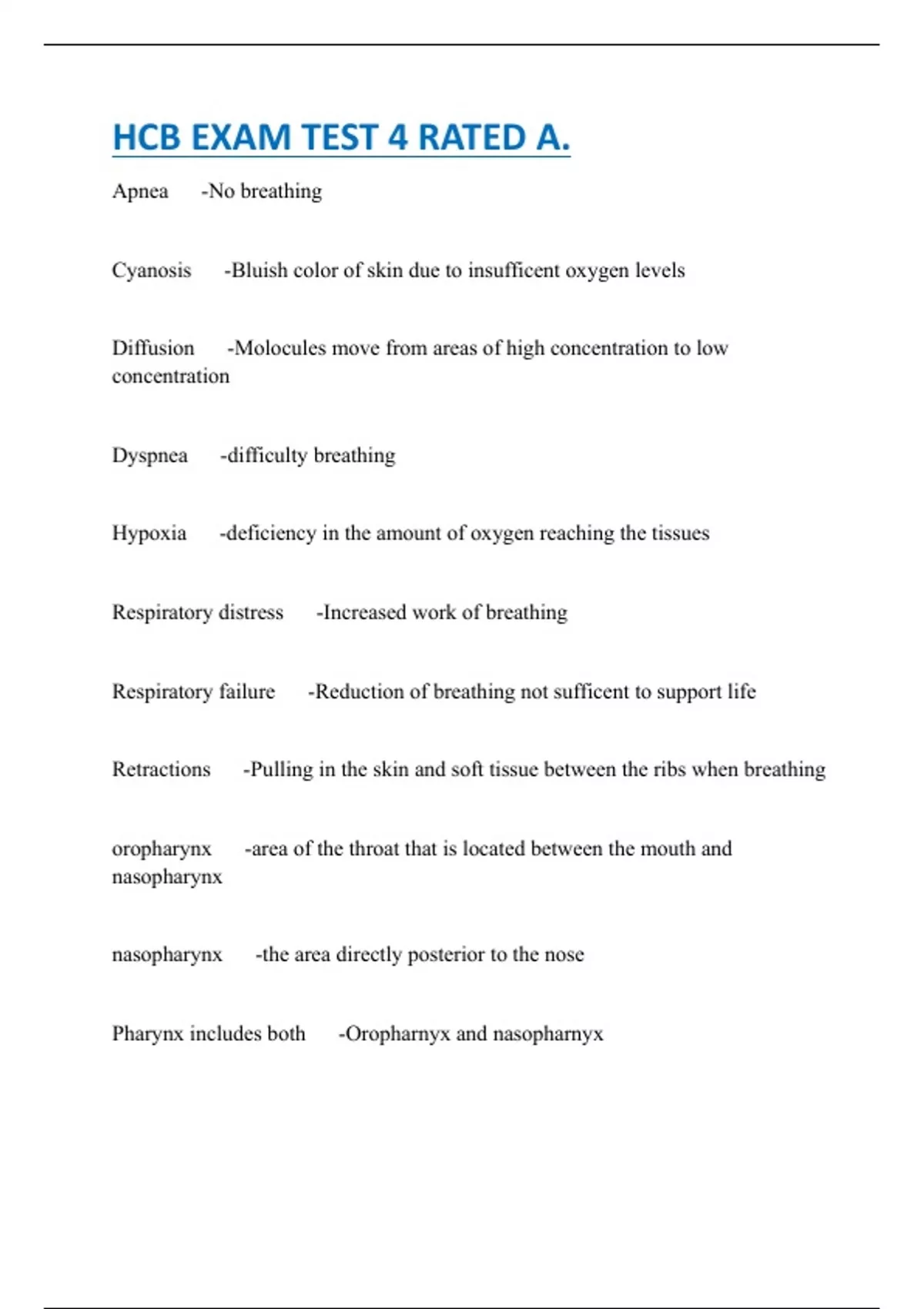 HCB EXAM TEST 4 RATED A.

Apnea -No breathing

Cyanosis -Bluish color of skin due to insufficent oxygen levels

Diffusion -Molocules move from areas of high concentration to low concentration

Dyspnea -difficulty breathing

Hypoxia -deficiency in the amount of oxygen reaching the tissues

Respiratory distress -Increased work of breathing

Respiratory failure -Reduction of breathing not sufficent to support life

Retractions -Pulling in the skin and soft tissue between the ribs when breathing

oropharynx -area of the throat that is located between the mouth and nasopharynx

nasopharynx -the area directly posterior to the nose

Pharynx includes both -Oropharnyx and nasopharnyx